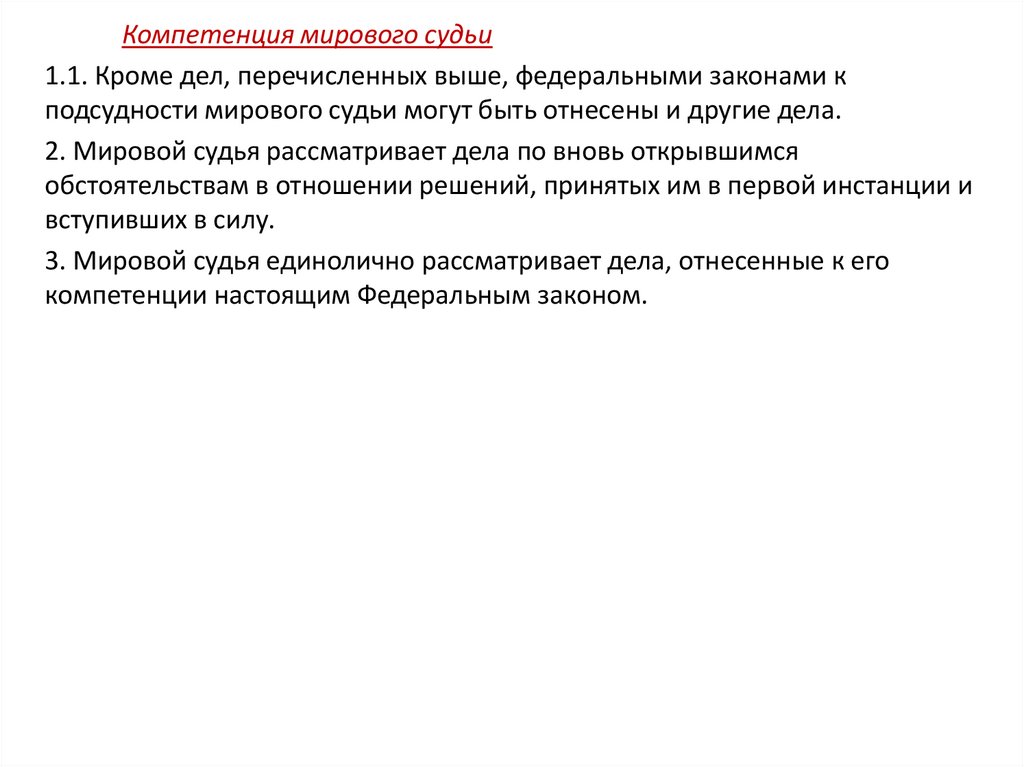 Компетенция мирового судьи

1.1. Кроме дел, перечисленных выше, федеральными законами к подсудности мирового судьи могут быть отнесены и другие дела.

2. Мировой судья рассматривает дела по вновь открывшимся обстоятельствам в отношении решений, принятых им в первой инстанции и вступивших в силу.

3. Мировой судья единолично рассматривает дела, отнесенные к его компетенции настоящим Федеральным законом.